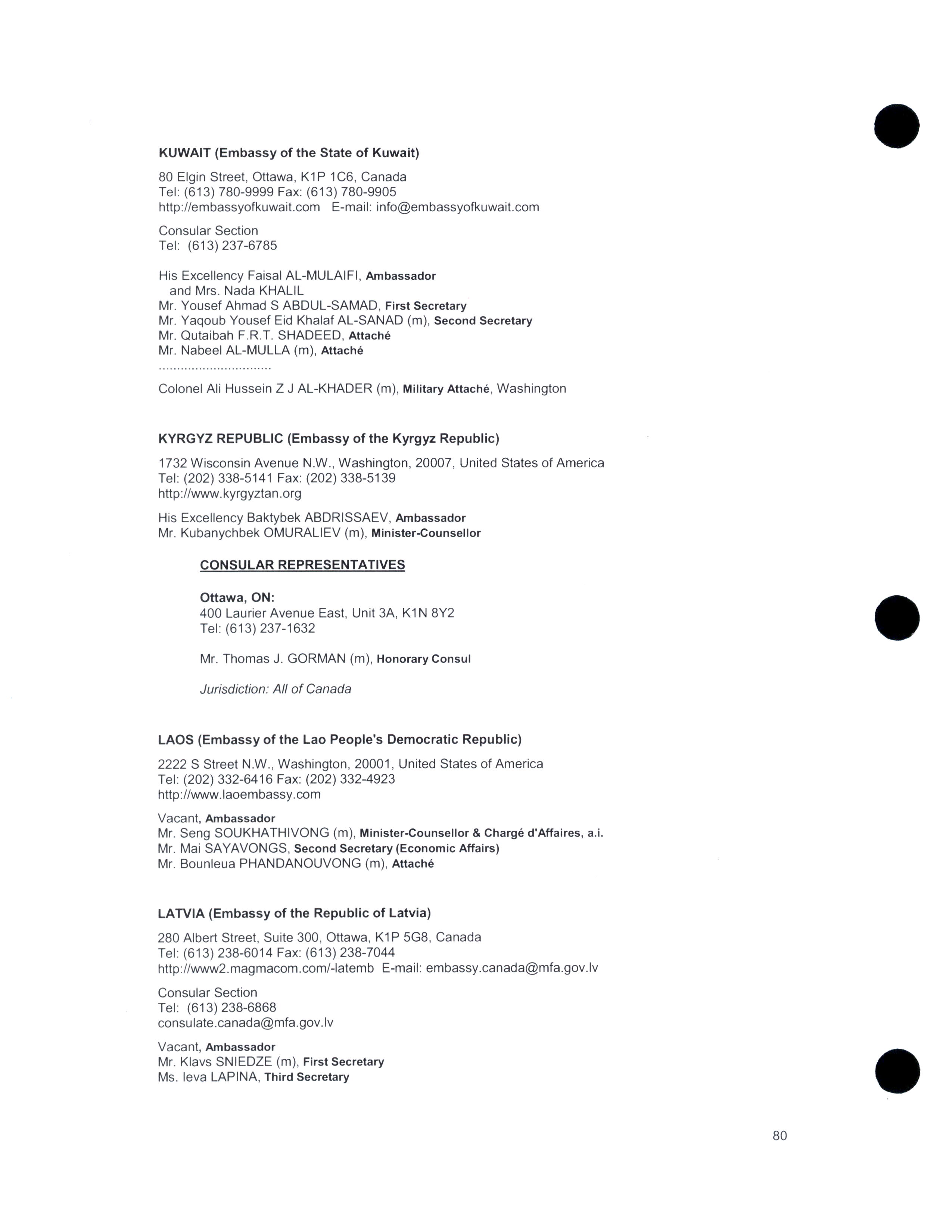 KUWAIT (Embassy of the State of Kuwait)

80 Elgin Street, Ottawa, K1P 1C6, Canada
Tel: (613) 780-9999 Fax: (613) 780-9905
http://embassyofkuwait.com E-mail: info@embassyofkuwait.com

Consular Section
Tel: (613) 237-6785

His Excellency Faisal AL-MULAIFI, Ambassador
and Mrs. Nada KHALIL
Mr. Yousef Ahmad S ABDUL-SAMAD, First Secretary
Mr. Yaqoub Yousef Eid Khalaf AL-SANAD (m), Second Secretary
Mr. Qutaibah F.R.T. SHADEED, Attaché
Mr. Nabeel AL-MULLA (m), Attaché
..............................
Colonel Ali Hussein Z J AL-KHADER (m), Military Attaché, Washington

KYRGYZ REPUBLIC (Embassy of the Kyrgyz Republic)

1732 Wisconsin Avenue N.W., Washington, 20007, United States of America
Tel: (202) 338-5141 Fax: (202) 338-5139
http://www.kyrgyztan.org

His Excellency Baktybek ABDRISSAEV, Ambassador
Mr. Kubanychbek OMURALIEV (m), Minister-Counsellor

CONSULAR REPRESENTATIVES

Ottawa, ON:
400 Laurier Avenue East, Unit 3A, K1N 8Y2
Tel: (613) 237-1632

Mr. Thomas J. GORMAN (m), Honorary Consul

Jurisdiction: All of Canada

LAOS (Embassy of the Lao People's Democratic Republic)

2222 S Street N.W., Washington, 20001, United States of America
Tel: (202) 332-6416 Fax: (202) 332-4923
http://www.laoembassy.com

Vacant, Ambassador
Mr. Seng SOUKHATHIVONG (m), Minister-Counsellor & Chargé d'Affaires, a.i.
Mr. Mai SAYAVONGS, Second Secretary (Economic Affairs)
Mr. Bounleua PHANDANOUVONG (m), Attaché

LATVIA (Embassy of the Republic of Latvia)

280 Albert Street, Suite 300, Ottawa, K1P 5G8, Canada
Tel: (613) 238-6014 Fax: (613) 238-7044
http://www2.magmacom.com/-latemb E-mail: embassy.canada@mfa.gov.lv

Consular Section
Tel: (613) 238-6868
consulate.canada@mfa.gov.lv

Vacant, Ambassador
Mr. Klavs SNIEDZE (m), First Secretary
Ms. Ieva LAPINA, Third Secretary

80